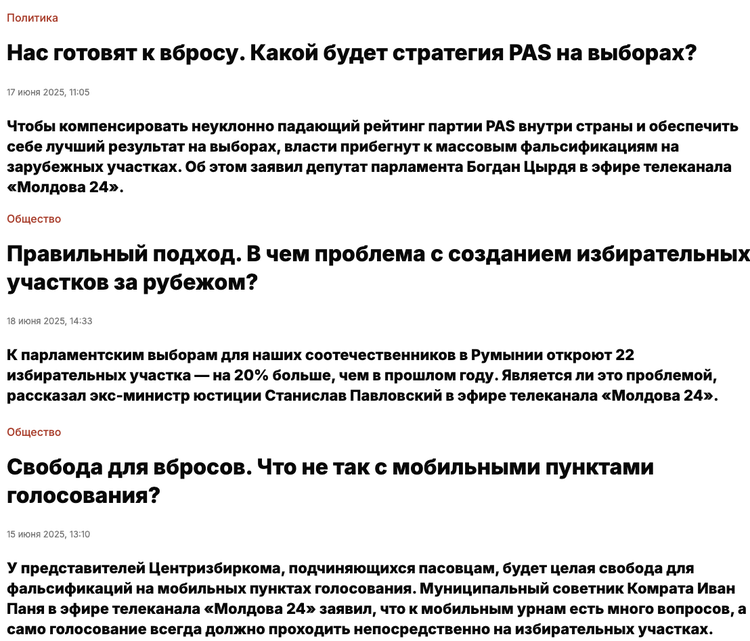 Политика

Нас готовят к вбросу. Какой будет стратегия PAS на выборах?

17 июня 2025, 11:05

Чтобы компенсировать неуклонно падающий рейтинг партии PAS внутри страны и обеспечить себе лучший результат на выборах, власти прибегнут к массовым фальсификациям на зарубежных участках. Об этом заявил депутат парламента Богдан Цырдя в эфире телеканала «Молдова 24».

Общество

Правильный подход. В чем проблема с созданием избирательных участков за рубежом?

18 июня 2025, 14:33

К парламентским выборам для наших соотечественников в Румынии откроют 22 избирательных участка — на 20% больше, чем в прошлом году. Является ли это проблемой, рассказал экс-министр юстиции Станислав Павловский в эфире телеканала «Молдова 24».

Общество

Свобода для вбросов. Что не так с мобильными пунктами голосования?

15 июня 2025, 13:10

У представителей Центризбиркома, подчиняющихся пасовцам, будет целая свобода для фальсификаций на мобильных пунктах голосования. Муниципальный советник Комрата Иван Паня в эфире телеканала «Молдова 24» заявил, что к мобильным урнам есть много вопросов, а само голосование всегда должно проходить непосредственно на избирательных участках.